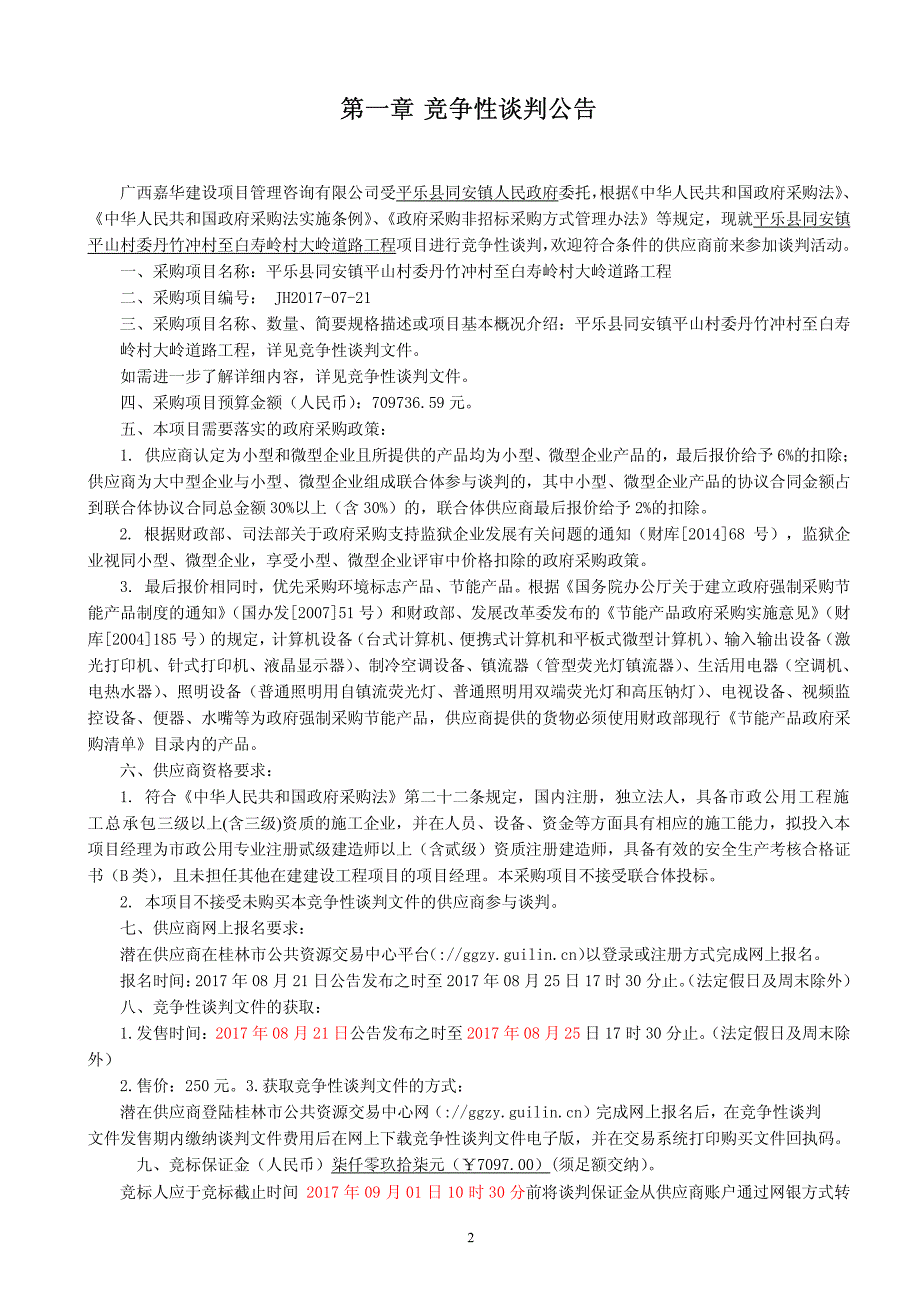 第一章 竞争性谈判公告

广西嘉华建设项目管理咨询有限公司受平乐县同安镇人民政府委托，根据《中华人民共和国政府采购法》、《中华人民共和国政府采购法实施条例》、《政府采购非招标采购方式管理办法》等规定，现就平乐县同安镇平山村委丹竹冲村至白寿岭村大岭道路工程项目进行竞争性谈判，欢迎符合条件的供应商前来参加谈判活动。

一、采购项目名称：平乐县同安镇平山村委丹竹冲村至白寿岭村大岭道路工程

二、采购项目编号： JH2017-07-21

三、采购项目名称、数量、简要规格描述或项目基本概况介绍：平乐县同安镇平山村委丹竹冲村至白寿岭村大岭道路工程，详见竞争性谈判文件。

如需进一步了解详细内容，详见竞争性谈判文件。

四、采购项目预算金额（人民币）：709736.59 元。

五、本项目需要落实的政府采购政策：

1. 供应商认定为小型和微型企业且所提供的产品均为小型、微型企业产品的，最后报价给予 6%的扣除；供应商为大中型企业与小型、微型企业组成联合体参与谈判的，其中小型、微型企业产品的协议合同金额占到联合体协议合同总金额 30%以上（含 30%）的，联合体供应商最后报价给予 2%的扣除。

2. 根据财政部、司法部关于政府采购支持监狱企业发展有关问题的通知（财库[2014]68 号），监狱企业视同小型、微型企业，享受小型、微型企业评审中价格扣除的政府采购政策。

3. 最后报价相同时，优先采购环境标志产品、节能产品。根据《国务院办公厅关于建立政府强制采购节能产品制度的通知》（国办发[2007]51 号）和财政部、发展改革委发布的《节能产品政府采购实施意见》（财库[2004]185 号）的规定，计算机设备（台式计算机、便携式计算机和平板式微型计算机）、输入输出设备（激光打印机、针式打印机、液晶显示器）、制冷空调设备、镇流器（管型荧光灯镇流器）、生活用电器（空调机、电热水器）、照明设备（普通照明用自镇流荧光灯、普通照明用双端荧光灯和高压钠灯）、电视设备、视频监控设备、便器、水嘴等为政府强制采购节能产品，供应商提供的货物必须使用财政部现行《节能产品政府采购清单》目录内的产品。

六、供应商资格要求：

1. 符合《中华人民共和国政府采购法》第二十二条规定，国内注册，独立法人，具备市政公用工程施工总承包三级以上(含三级)资质的施工企业，并在人员、设备、资金等方面具有相应的施工能力，拟投入本项目经理为市政公用专业注册贰级建造师以上（含贰级）资质注册建造师，具备有效的安全生产考核合格证书（B 类），且未担任其他在建建设工程项目的项目经理。本采购项目不接受联合体投标。

2. 本项目不接受未购买本竞争性谈判文件的供应商参与谈判。

七、供应商网上报名要求：

潜在供应商在桂林市公共资源交易中心平台(://ggzy.guilin.cn)以登录或注册方式完成网上报名。

报名时间：2017 年 08 月 21 日公告发布之时至 2017 年 08 月 25 日 17 时 30 分止。(法定假日及周末除外)

八、竞争性谈判文件的获取：

1.发售时间：2017 年 08 月 21 日公告发布之时至 2017 年 08 月 25 日 17 时 30 分止。(法定假日及周末除外)

2.售价：250 元。3.获取竞争性谈判文件的方式：

潜在供应商登陆桂林市公共资源交易中心网（://ggzy.guilin.cn）完成网上报名后，在竞争性谈判文件发售期内缴纳谈判文件费用后在网上下载竞争性谈判文件电子版，并在交易系统打印购买文件回执码。

九、竞标保证金（人民币）柒仟零玖拾柒元（￥7097.00）(须足额交纳)。

竞标人应于竞标截止时间 2017 年 09 月 01 日 10 时 30 分前将谈判保证金从供应商账户通过网银方式转

2